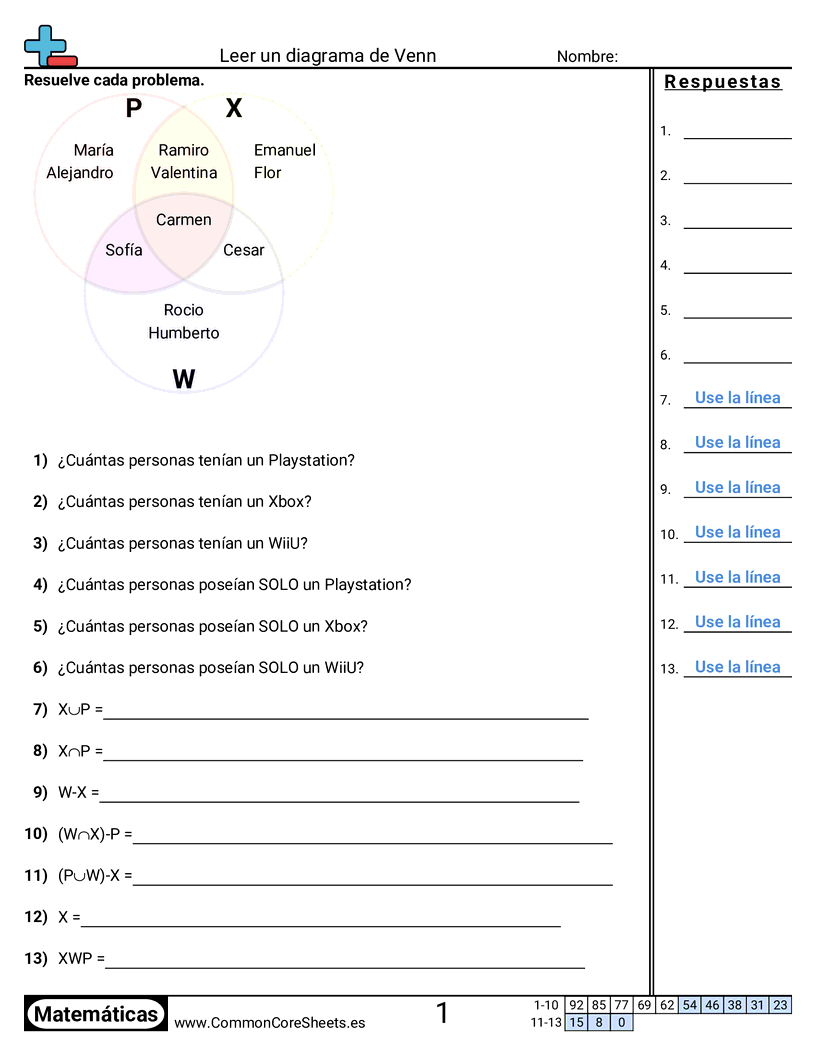 Leer un diagrama de Venn

Nombre:

Resuelve cada problema.

P X

María Alejandro

Ramiro Valentina

Emanuel Flor

Carmen

Sofía

Cesar

Rocio Humberto

W

1) ¿Cuántas personas tenían un Playstation?

2) ¿Cuántas personas tenían un Xbox?

3) ¿Cuántas personas tenían un WiiU?

4) ¿Cuántas personas poseían SOLO un Playstation?

5) ¿Cuántas personas poseían SOLO un Xbox?

6) ¿Cuántas personas poseían SOLO un WiiU?

7) $X \cup P$ =

8) $X \cap P$ =

9) W-X =

10) $(W \cap X)$-P =

11) $(P \cup W)$-X =

12) X =

13) XWP =

Respuestas

1.

2.

3.

4.

5.

6.

7. Use la línea

8. Use la línea

9. Use la línea

10. Use la línea

11. Use la línea

12. Use la línea

13. Use la línea

Matemáticas www.CommonCoreSheets.es 1

| 1-10 | 92 | 85 | 77 | 69 | 62 | 54 | 46 | 38 | 31 | 23 |
|---|---|---|---|---|---|---|---|---|---|---|
| 11-13 | 15 | 8 | 0 | | | | | | | |